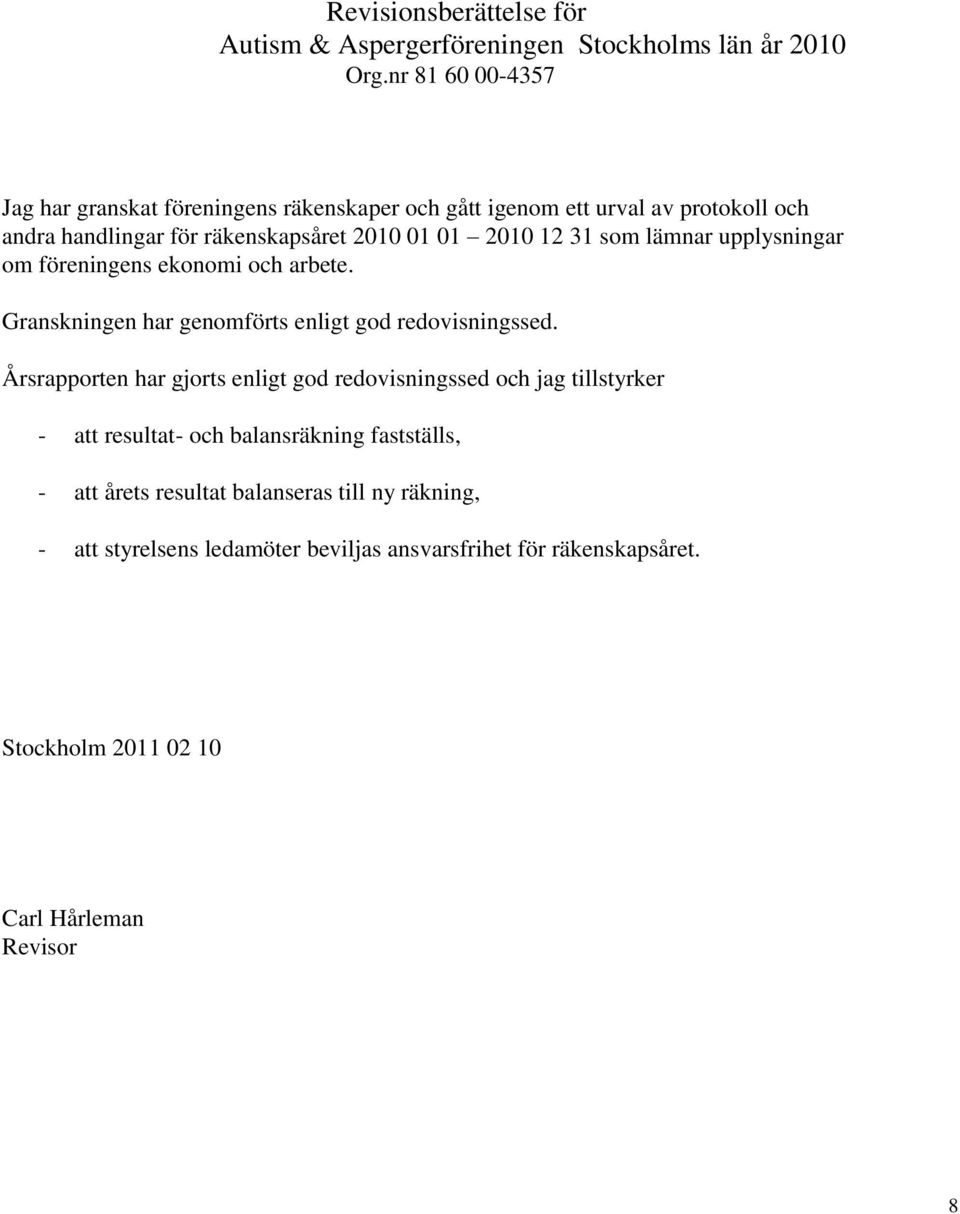 Revisionsberättelse för
Autism & Aspergerföreningen Stockholms län år 2010
Org.nr 81 60 00-4357

Jag har granskat föreningens räkenskaper och gått igenom ett urval av protokoll och andra handlingar för räkenskapsåret 2010 01 01 – 2010 12 31 som lämnar upplysningar om föreningens ekonomi och arbete.

Granskningen har genomförts enligt god redovisningssed.

Årsrapporten har gjorts enligt god redovisningssed och jag tillstyrker

- att resultat- och balansräkning fastställs,

- att årets resultat balanseras till ny räkning,

- att styrelsens ledamöter beviljas ansvarsfrihet för räkenskapsåret.

Stockholm 2011 02 10

Carl Hårleman
Revisor

8